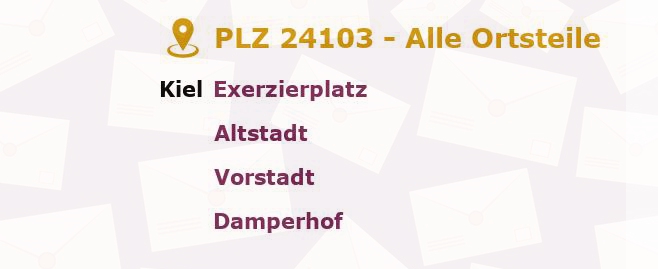 PLZ 24103 - Alle Ortsteile

Kiel Exerzierplatz

Altstadt

Vorstadt

Damperhof